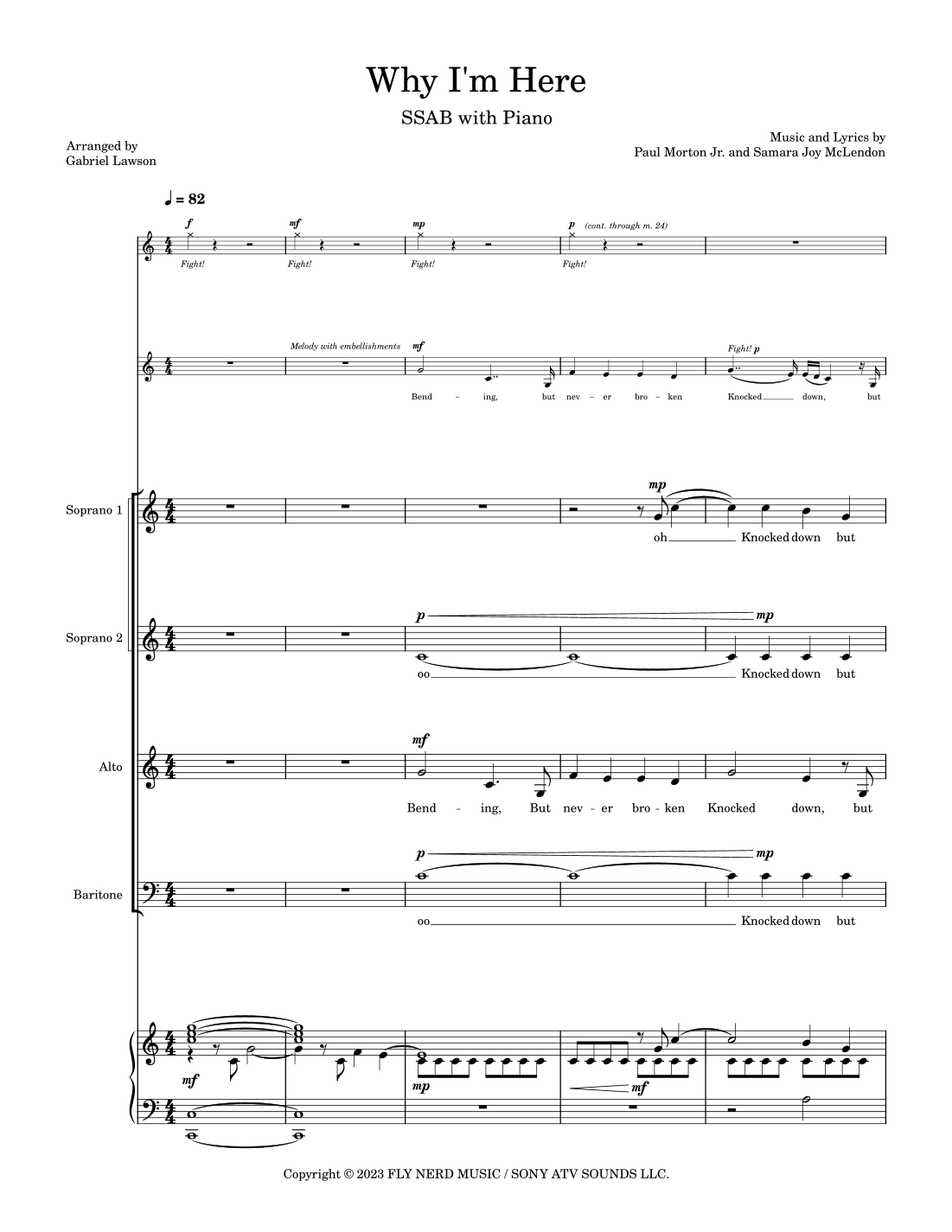 Why I'm Here

SSAB with Piano

Arranged by
Gabriel Lawson

Music and Lyrics by
Paul Morton Jr. and Samara Joy McLendon

♩ = 82

f mf mp p (cont. through m. 24)

Fight! Fight! Fight! Fight!

Melody with embellishments

mf

Fight! p

Bend - ing, but nev - er bro - ken Knocked down, but

Soprano 1

mp

oh Knocked down but

Soprano 2

p mp

oo Knocked down but

Alto

mf

Bend - ing, But nev - er bro - ken Knocked down, but

Baritone

p mp

oo Knocked down but

mf mp mf

Copyright © 2023 FLY NERD MUSIC / SONY ATV SOUNDS LLC.